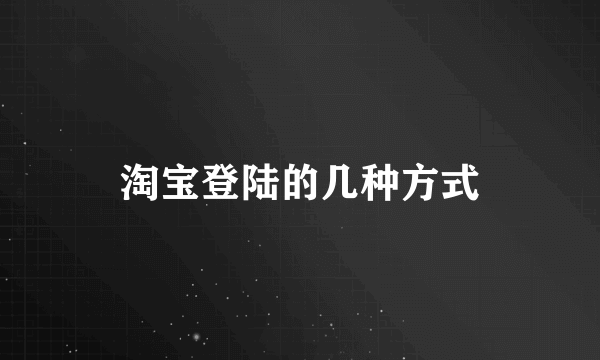 淘宝登陆的几种方式